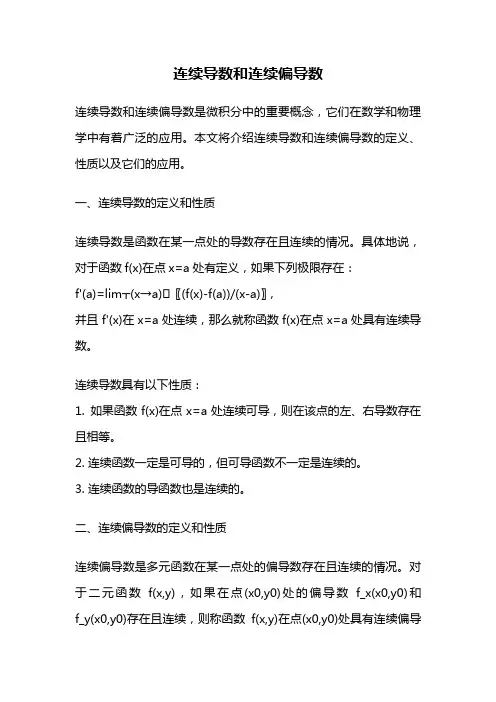 连续导数和连续偏导数

连续导数和连续偏导数是微积分中的重要概念，它们在数学和物理学中有着广泛的应用。本文将介绍连续导数和连续偏导数的定义、性质以及它们的应用。

一、连续导数的定义和性质

连续导数是函数在某一点处的导数存在且连续的情况。具体地说，对于函数 f(x)在点 x=a 处有定义，如果下列极限存在：
f'(a)=lim┬(x→a)⁡〖(f(x)-f(a))/(x-a)〗，
并且 f'(x)在 x=a 处连续，那么就称函数 f(x)在点 x=a 处具有连续导数。

连续导数具有以下性质：
1. 如果函数 f(x)在点 x=a 处连续可导，则在该点的左、右导数存在且相等。
2. 连续函数一定是可导的，但可导函数不一定是连续的。
3. 连续函数的导函数也是连续的。

二、连续偏导数的定义和性质

连续偏导数是多元函数在某一点处的偏导数存在且连续的情况。对于二元函数 f(x,y)，如果在点(x0,y0)处的偏导数 f_x(x0,y0)和 f_y(x0,y0)存在且连续，则称函数 f(x,y)在点(x0,y0)处具有连续偏导